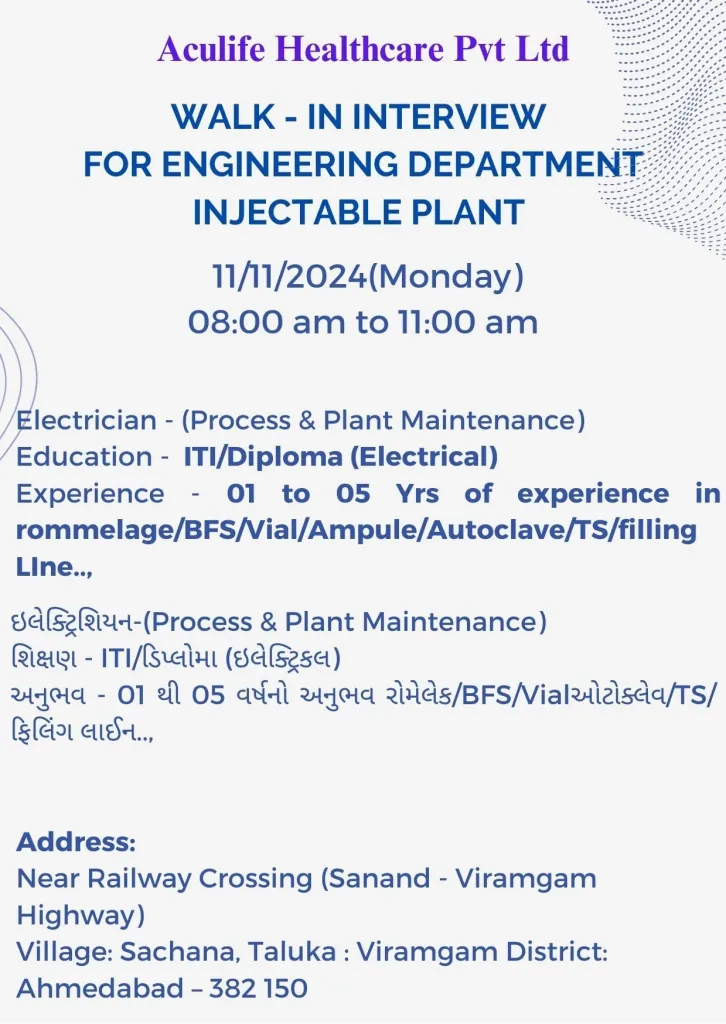 Aculife Healthcare Pvt Ltd

WALK - IN INTERVIEW
FOR ENGINEERING DEPARTMENT
INJECTABLE PLANT

11/11/2024(Monday)
08:00 am to 11:00 am

Electrician - (Process & Plant Maintenance)
Education - ITI/Diploma (Electrical)
Experience - 01 to 05 Yrs of experience in rommelage/BFS/Vial/Ampule/Autoclave/TS/filling LIne..,

ઇલેક્ટ્રિશિયન-(Process & Plant Maintenance)
શિક્ષણ - ITI/ડિપ્લોમા (ઇલેક્ટ્રિકલ)
અનુભવ - 01 થી 05 વર્ષનો અનુભવ રોમેલેક/BFS/Vialઓટોક્લેવ/TS/ફિલિંગ લાઈન..,

Address:
Near Railway Crossing (Sanand - Viramgam Highway)
Village: Sachana, Taluka : Viramgam District: Ahmedabad – 382 150